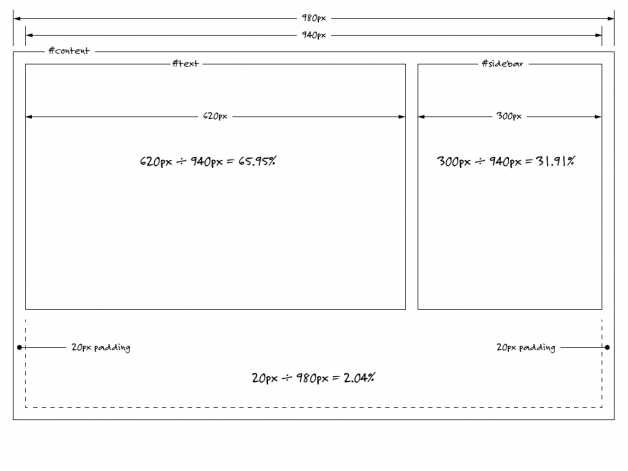 980px

940px

#content

#text

#sidebar

620px

300px

620px ÷ 940px = 65.95%

300px ÷ 940px = 31.91%

20px padding

20px padding

20px ÷ 980px = 2.04%